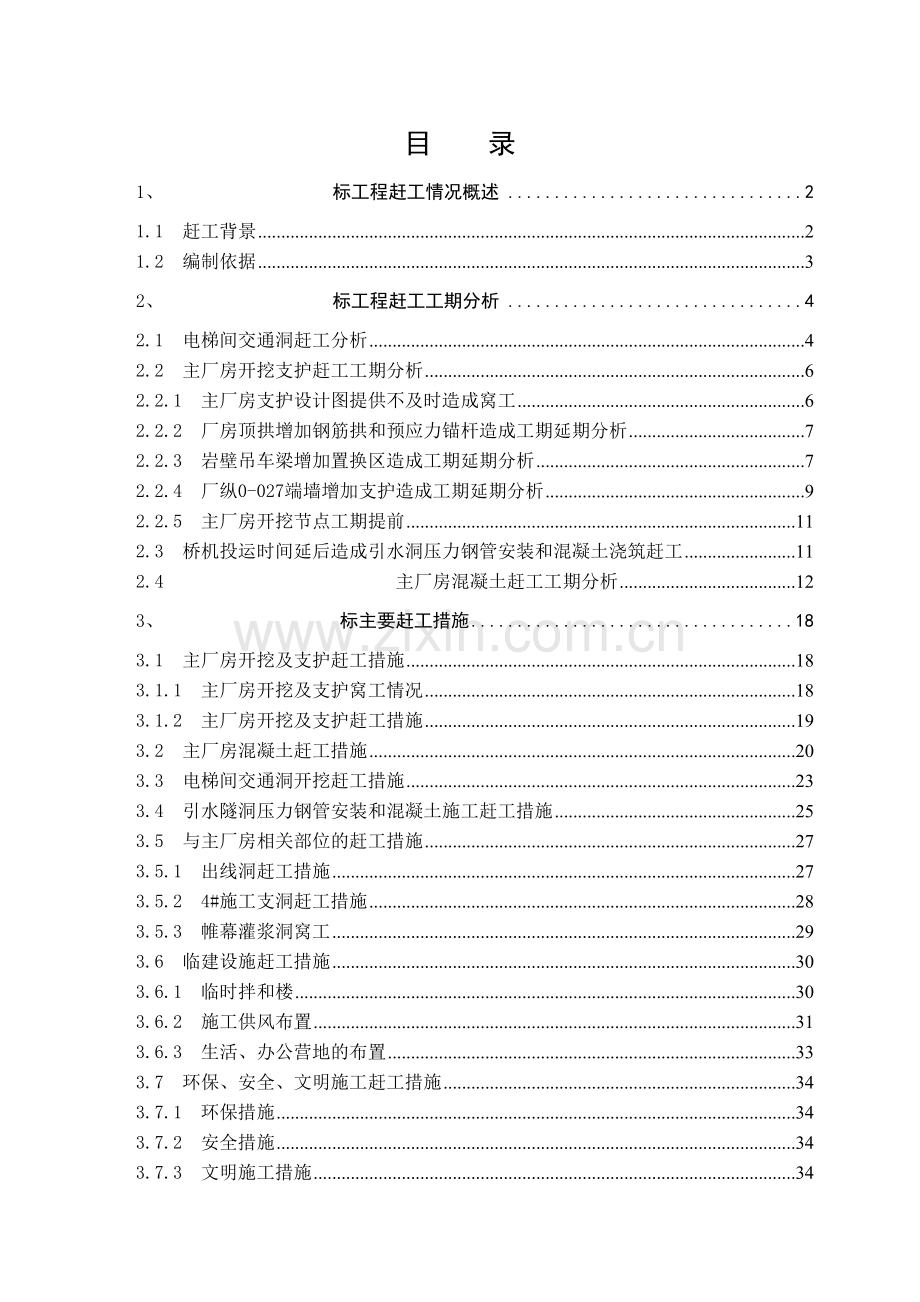 目　录

1、 标工程赶工情况概述 2

1.1 赶工背景 2

1.2 编制依据 3

2、 标工程赶工工期分析 4

2.1 电梯间交通洞赶工分析 4

2.2 主厂房开挖支护赶工工期分析 6

2.2.1 主厂房支护设计图提供不及时造成窝工 6

2.2.2 厂房顶拱增加钢筋拱和预应力锚杆造成工期延期分析 7

2.2.3 岩壁吊车梁增加置换区造成工期延期分析 7

2.2.4 厂纵0-027端墙增加支护造成工期延期分析 9

2.2.5 主厂房开挖节点工期提前 11

2.3 桥机投运时间延后造成引水洞压力钢管安装和混凝土浇筑赶工 11

2.4 主厂房混凝土赶工工期分析 12

3、 标主要赶工措施 18

3.1 主厂房开挖及支护赶工措施 18

3.1.1 主厂房开挖及支护窝工情况 18

3.1.2 主厂房开挖及支护赶工措施 19

3.2 主厂房混凝土赶工措施 20

3.3 电梯间交通洞开挖赶工措施 23

3.4 引水隧洞压力钢管安装和混凝土施工赶工措施 25

3.5 与主厂房相关部位的赶工措施 27

3.5.1 出线洞赶工措施 27

3.5.2 4#施工支洞赶工措施 28

3.5.3 帷幕灌浆洞窝工 29

3.6 临建设施赶工措施 30

3.6.1 临时拌和楼 30

3.6.2 施工供风布置 31

3.6.3 生活、办公营地的布置 33

3.7 环保、安全、文明施工赶工措施 34

3.7.1 环保措施 34

3.7.2 安全措施 34

3.7.3 文明施工措施 34

www.zixin.com.cn